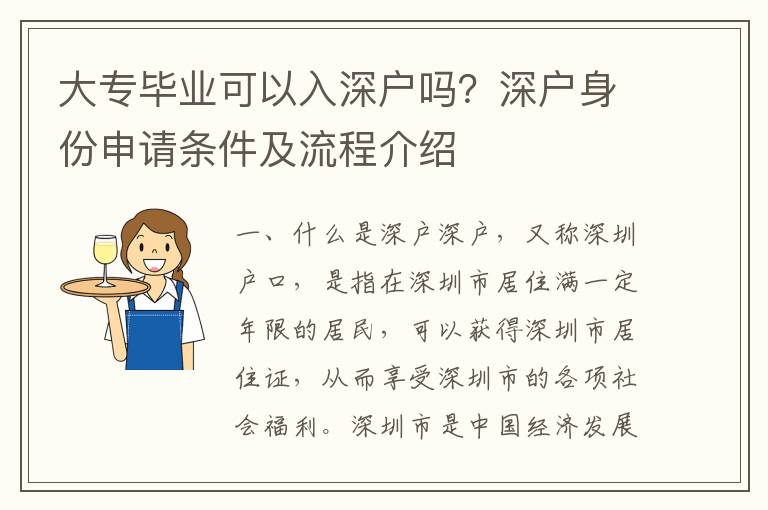 大专毕业可以入深户吗？深户身份申请条件及流程介绍

一、什么是深户深户，又称深圳户口，是指在深圳市居住满一定年限的居民，可以获得深圳市居住证，从而享受深圳市的各项社会福利。深圳市是中国经济发展